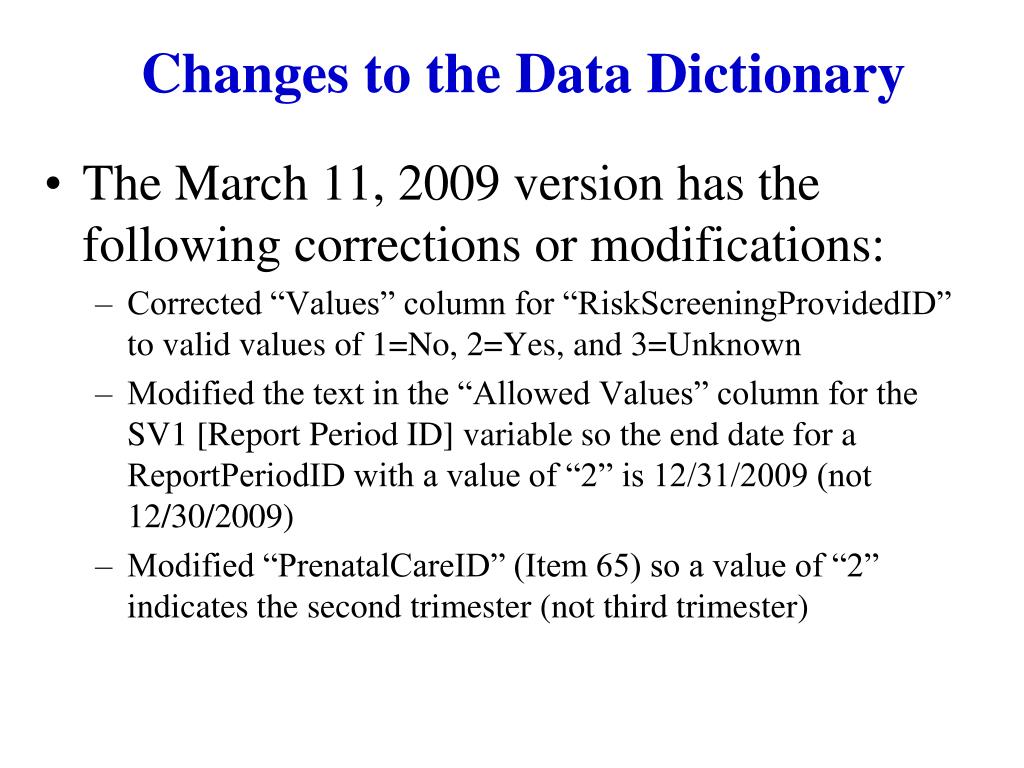 Changes to the Data Dictionary

• The March 11, 2009 version has the following corrections or modifications:
– Corrected “Values” column for “RiskScreeningProvidedID” to valid values of 1=No, 2=Yes, and 3=Unknown
– Modified the text in the “Allowed Values” column for the SV1 [Report Period ID] variable so the end date for a ReportPeriodID with a value of “2” is 12/31/2009 (not 12/30/2009)
– Modified “PrenatalCareID” (Item 65) so a value of “2” indicates the second trimester (not third trimester)